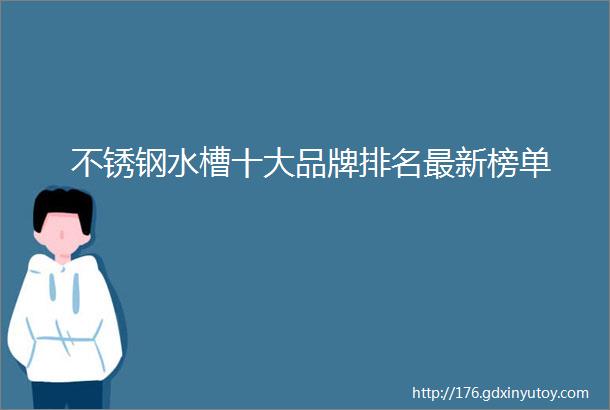 不锈钢水槽十大品牌排名最新榜单

http://176.gdxinyutoy.com